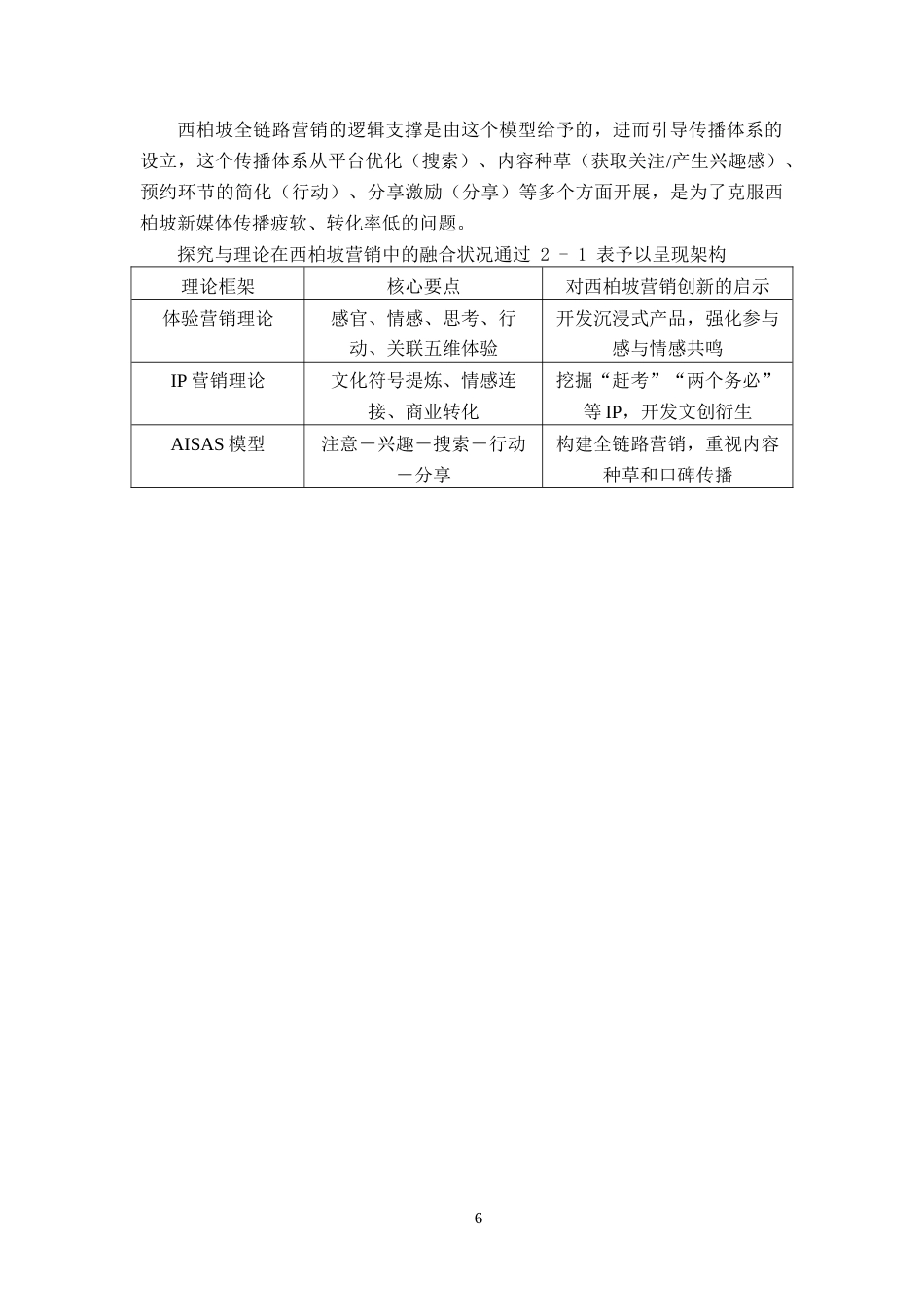 西柏坡全链路营销的逻辑支撑是由这个模型给予的，进而引导传播体系的设立，这个传播体系从平台优化（搜索）、内容种草（获取关注/产生兴趣感）、预约环节的简化（行动）、分享激励（分享）等多个方面开展，是为了克服西柏坡新媒体传播疲软、转化率低的问题。

探究与理论在西柏坡营销中的融合状况通过 2 – 1 表予以呈现架构

| 理论框架 | 核心要点 | 对西柏坡营销创新的启示 |
|---|---|---|
| 体验营销理论 | 感官、情感、思考、行动、关联五维体验 | 开发沉浸式产品，强化参与感与情感共鸣 |
| IP 营销理论 | 文化符号提炼、情感连接、商业转化 | 挖掘“赶考”“两个务必”等 IP，开发文创衍生 |
| AISAS 模型 | 注意－兴趣－搜索－行动－分享 | 构建全链路营销，重视内容种草和口碑传播 |

6